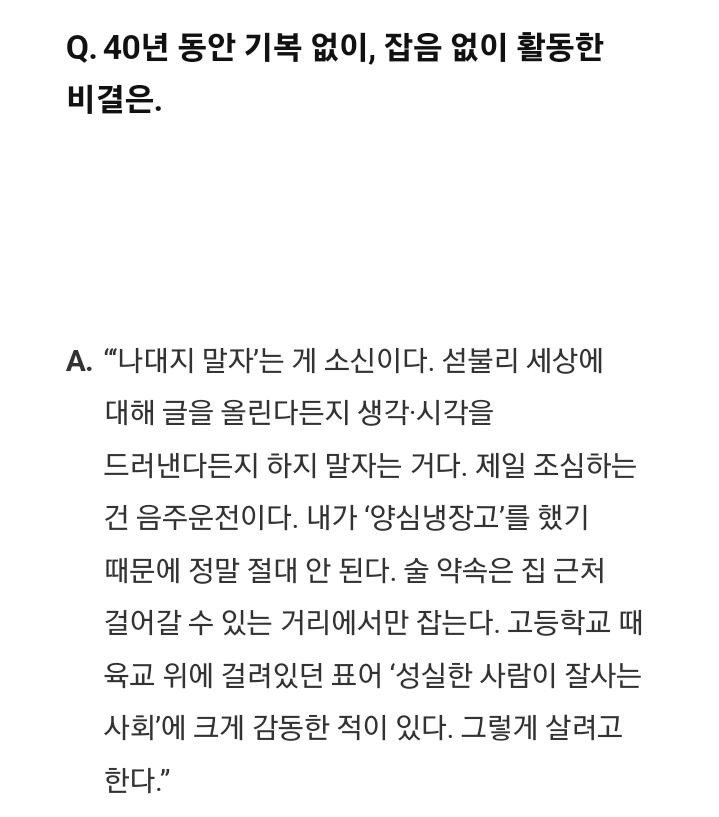 Q. 40년 동안 기복 없이, 잡음 없이 활동한 비결은.

A. “‘나대지 말자’는 게 소신이다. 섣불리 세상에 대해 글을 올린다든지 생각·시각을 드러낸다든지 하지 말자는 거다. 제일 조심하는 건 음주운전이다. 내가 ‘양심냉장고’를 했기 때문에 정말 절대 안 된다. 술 약속은 집 근처 걸어갈 수 있는 거리에서만 잡는다. 고등학교 때 육교 위에 걸려있던 표어 ‘성실한 사람이 잘사는 사회’에 크게 감동한 적이 있다. 그렇게 살려고 한다.”